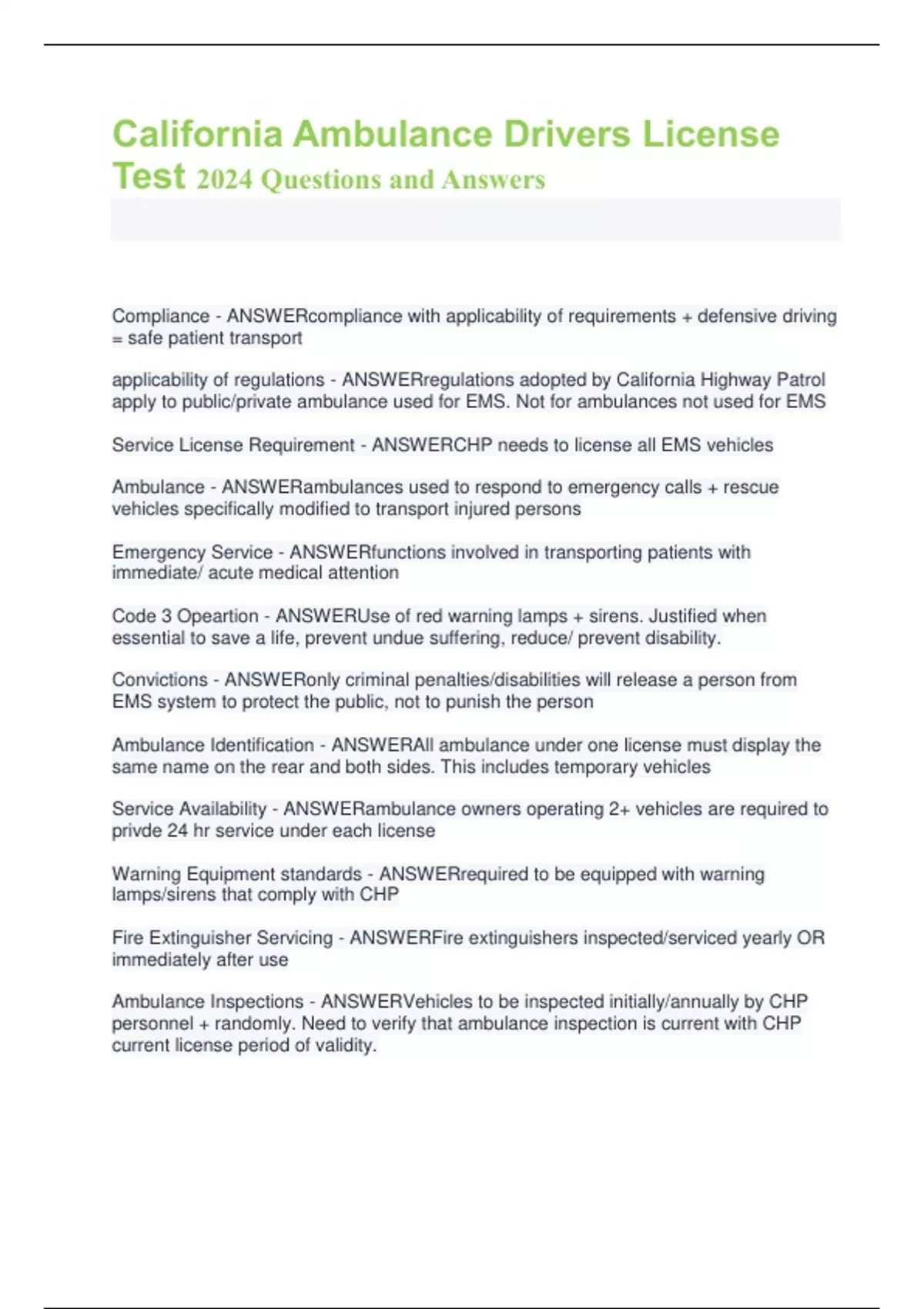 California Ambulance Drivers License Test 2024 Questions and Answers

Compliance - ANSWERcompliance with applicability of requirements + defensive driving = safe patient transport

applicability of regulations - ANSWERregulations adopted by California Highway Patrol apply to public/private ambulance used for EMS. Not for ambulances not used for EMS

Service License Requirement - ANSWERCHP needs to license all EMS vehicles

Ambulance - ANSWERambulances used to respond to emergency calls + rescue vehicles specifically modified to transport injured persons

Emergency Service - ANSWERfunctions involved in transporting patients with immediate/ acute medical attention

Code 3 Opeartion - ANSWERUse of red warning lamps + sirens. Justified when essential to save a life, prevent undue suffering, reduce/ prevent disability.

Convictions - ANSWERonly criminal penalties/disabilities will release a person from EMS system to protect the public, not to punish the person

Ambulance Identification - ANSWERAll ambulance under one license must display the same name on the rear and both sides. This includes temporary vehicles

Service Availability - ANSWERambulance owners operating 2+ vehicles are required to privde 24 hr service under each license

Warning Equipment standards - ANSWERrequired to be equipped with warning lamps/sirens that comply with CHP

Fire Extinguisher Servicing - ANSWERFire extinguishers inspected/serviced yearly OR immediately after use

Ambulance Inspections - ANSWERVehicles to be inspected initially/annually by CHP personnel + randomly. Need to verify that ambulance inspection is current with CHP current license period of validity.